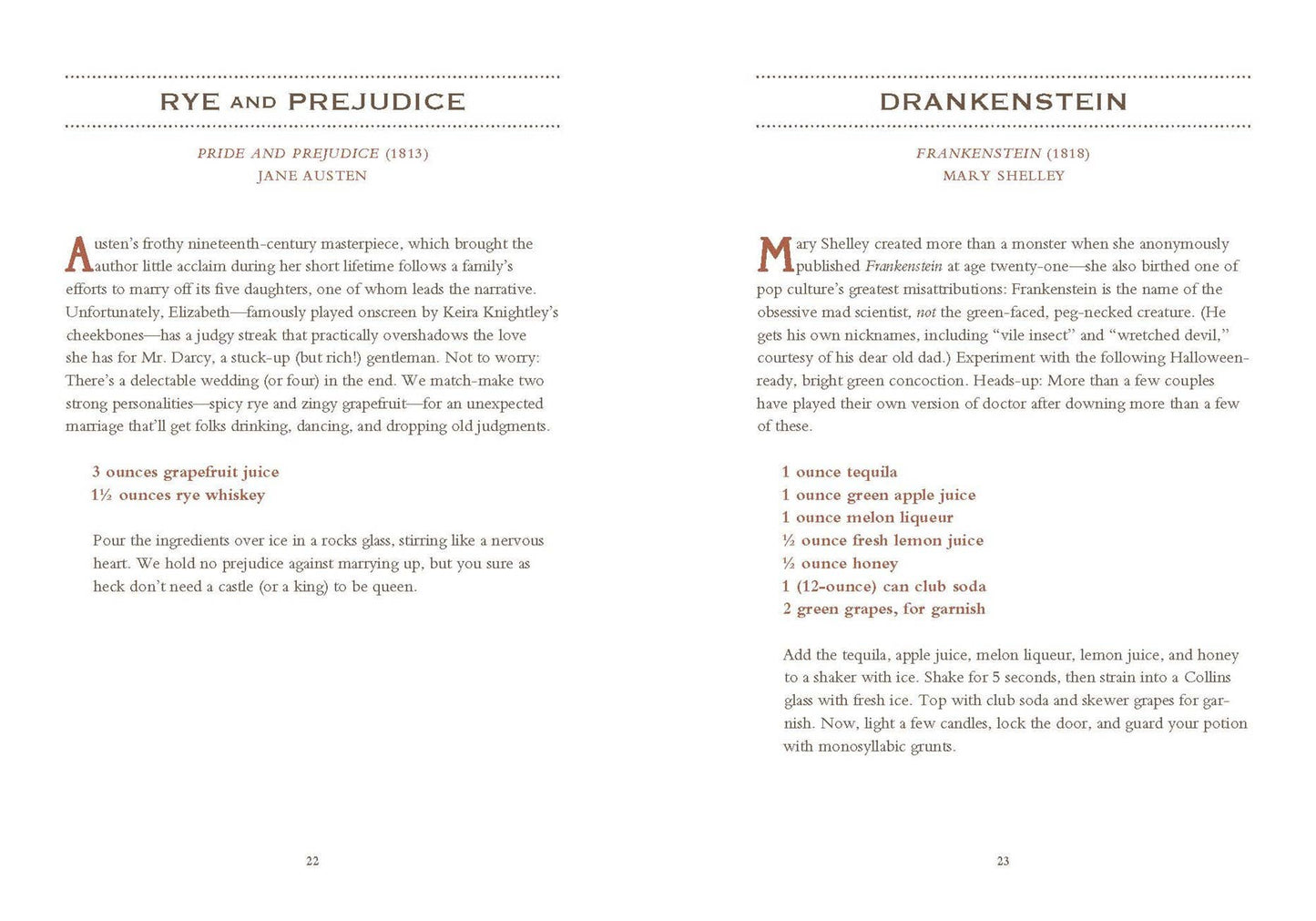 RYE AND PREJUDICE

PRIDE AND PREJUDICE (1813)
JANE AUSTEN

Austen's frothy nineteenth-century masterpiece, which brought the author little acclaim during her short lifetime follows a family's efforts to marry off its five daughters, one of whom leads the narrative. Unfortunately, Elizabeth—famously played onscreen by Keira Knightley's cheekbones—has a judgy streak that practically overshadows the love she has for Mr. Darcy, a stuck-up (but rich!) gentleman. Not to worry: There's a delectable wedding (or four) in the end. We match-make two strong personalities—spicy rye and zingy grapefruit—for an unexpected marriage that'll get folks drinking, dancing, and dropping old judgments.

3 ounces grapefruit juice
1½ ounces rye whiskey

Pour the ingredients over ice in a rocks glass, stirring like a nervous heart. We hold no prejudice against marrying up, but you sure as heck don't need a castle (or a king) to be queen.

22

DRANKENSTEIN

FRANKENSTEIN (1818)
MARY SHELLEY

Mary Shelley created more than a monster when she anonymously published Frankenstein at age twenty-one—she also birthed one of pop culture's greatest misattributions: Frankenstein is the name of the obsessive mad scientist, not the green-faced, peg-necked creature. (He gets his own nicknames, including "vile insect" and "wretched devil," courtesy of his dear old dad.) Experiment with the following Halloween-ready, bright green concoction. Heads-up: More than a few couples have played their own version of doctor after downing more than a few of these.

1 ounce tequila
1 ounce green apple juice
1 ounce melon liqueur
½ ounce fresh lemon juice
½ ounce honey
1 (12-ounce) can club soda
2 green grapes, for garnish

Add the tequila, apple juice, melon liqueur, lemon juice, and honey to a shaker with ice. Shake for 5 seconds, then strain into a Collins glass with fresh ice. Top with club soda and skewer grapes for garnish. Now, light a few candles, lock the door, and guard your potion with monosyllabic grunts.

23